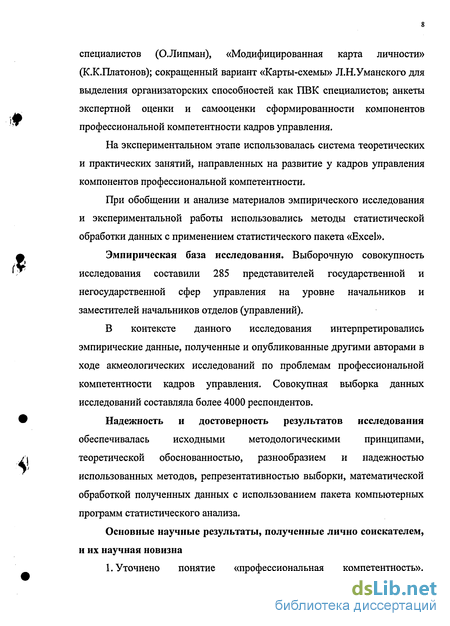 8

специалистов (О.Липман), «Модифицированная карта личности» (К.К.Платонов); сокращенный вариант «Карты-схемы» Л.Н.Уманского для выделения организаторских способностей как ПВК специалистов; анкеты экспертной оценки и самооценки сформированности компонентов профессиональной компетентности кадров управления.

На экспериментальном этапе использовалась система теоретических и практических занятий, направленных на развитие у кадров управления компонентов профессиональной компетентности.

При обобщении и анализе материалов эмпирического исследования и экспериментальной работы использовались методы статистической обработки данных с применением статистического пакета «Excel».

Эмпирическая база исследования. Выборочную совокупность исследования составили 285 представителей государственной и негосударственной сфер управления на уровне начальников и заместителей начальников отделов (управлений).

В контексте данного исследования интерпретировались эмпирические данные, полученные и опубликованные другими авторами в ходе акмеологических исследований по проблемам профессиональной компетентности кадров управления. Совокупная выборка данных исследований составляла более 4000 респондентов.

Надежность и достоверность результатов исследования обеспечивалась исходными методологическими принципами, теоретической обоснованностью, разнообразием и надежностью использованных методов, репрезентативностью выборки, математической обработкой полученных данных с использованием пакета компьютерных программ статистического анализа.

Основные научные результаты, полученные лично соискателем, и их научная новизна

1. Уточнено понятие «профессиональная компетентность».

dsLib.net
библиотека диссертаций